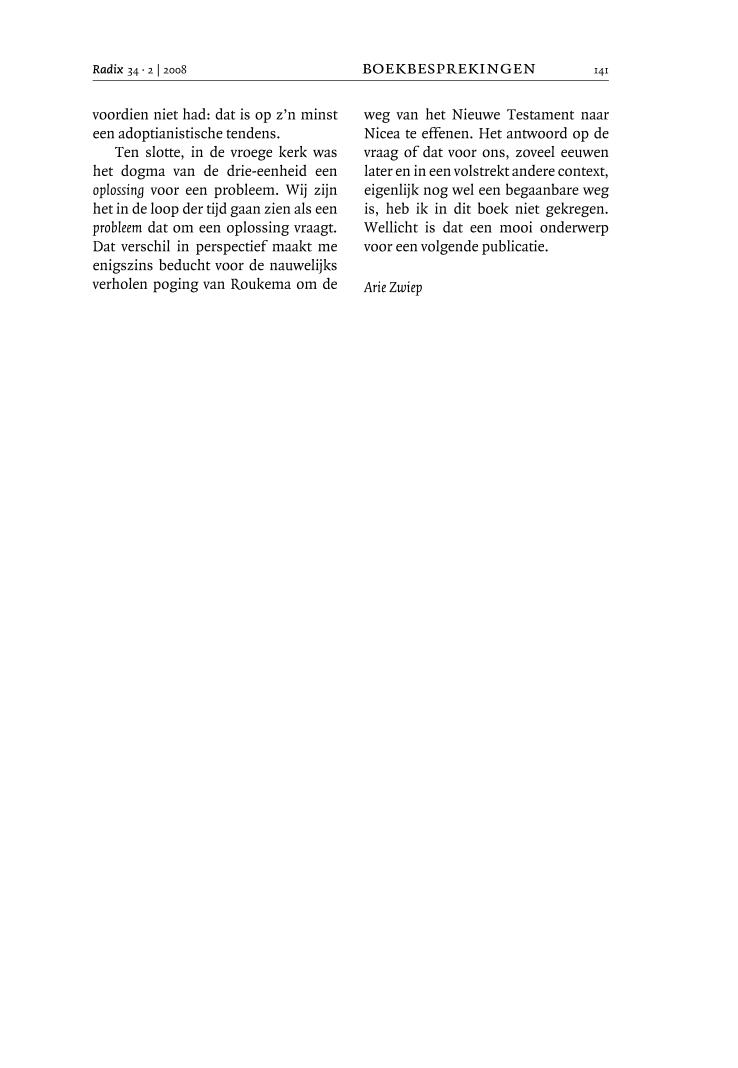 Radix 34 · 2 | 2008 BOEKBESPREKINGEN 141

voordien niet had: dat is op z'n minst een adoptianistische tendens.

Ten slotte, in de vroege kerk was het dogma van de drie-eenheid een oplossing voor een probleem. Wij zijn het in de loop der tijd gaan zien als een probleem dat om een oplossing vraagt. Dat verschil in perspectief maakt me enigszins beducht voor de nauwelijks verholen poging van Roukema om de weg van het Nieuwe Testament naar Nicea te effenen. Het antwoord op de vraag of dat voor ons, zoveel eeuwen later en in een volstrekt andere context, eigenlijk nog wel een begaanbare weg is, heb ik in dit boek niet gekregen. Wellicht is dat een mooi onderwerp voor een volgende publicatie.

Arie Zwiep